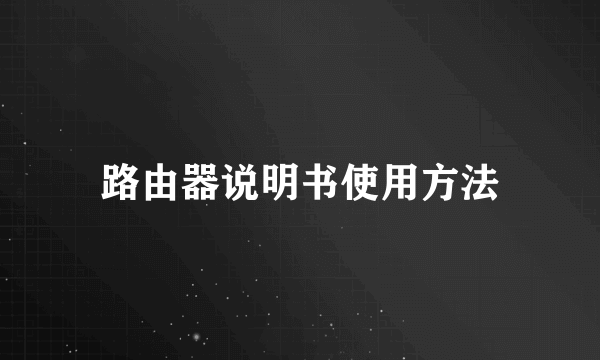 路由器说明书使用方法